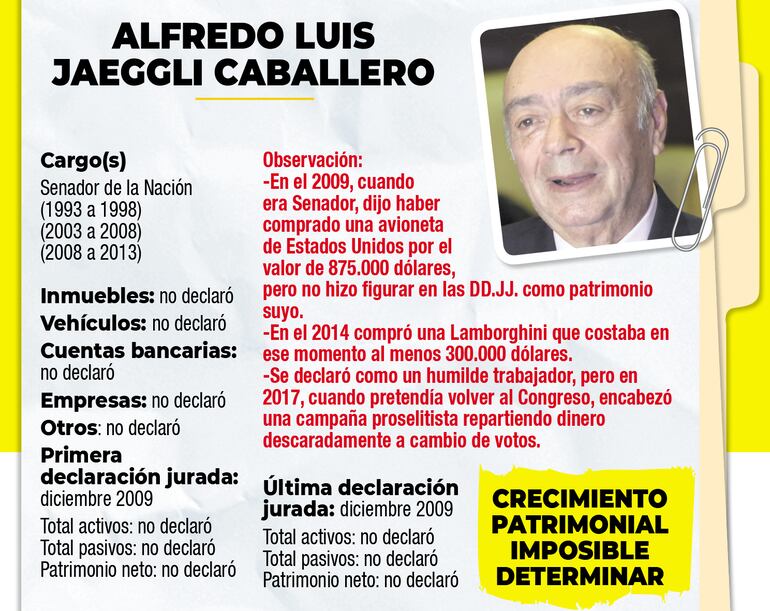 ALFREDO LUIS JAEGGLI CABALLERO

Cargo(s)
Senador de la Nación
(1993 a 1998)
(2003 a 2008)
(2008 a 2013)

Inmuebles: no declaró
Vehículos: no declaró
Cuentas bancarias: no declaró
Empresas: no declaró
Otros: no declaró
Primera declaración jurada: diciembre 2009
Total activos: no declaró
Total pasivos: no declaró
Patrimonio neto: no declaró

Observación:
-En el 2009, cuando era Senador, dijo haber comprado una avioneta de Estados Unidos por el valor de 875.000 dólares, pero no hizo figurar en las DD.JJ. como patrimonio suyo.
-En el 2014 compró una Lamborghini que costaba en ese momento al menos 300.000 dólares.
-Se declaró como un humilde trabajador, pero en 2017, cuando pretendía volver al Congreso, encabezó una campaña proselitista repartiendo dinero descaradamente a cambio de votos.

Última declaración jurada: diciembre 2009
Total activos: no declaró
Total pasivos: no declaró
Patrimonio neto: no declaró

CRECIMIENTO PATRIMONIAL IMPOSIBLE DETERMINAR